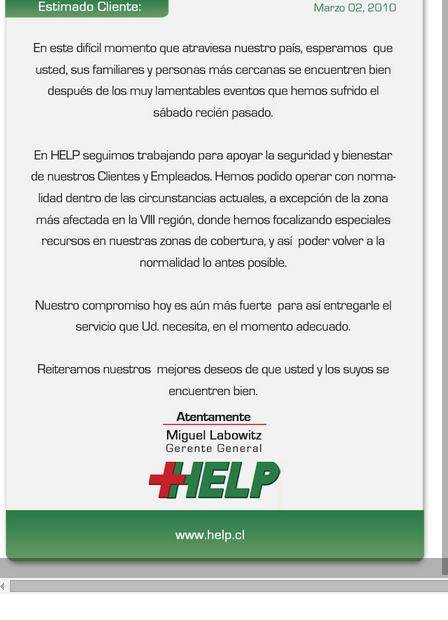 Estimado Cliente:

Marzo 02, 2010

En este difícil momento que atraviesa nuestro país, esperamos que usted, sus familiares y personas más cercanas se encuentren bien después de los muy lamentables eventos que hemos sufrido el sábado recién pasado.

En HELP seguimos trabajando para apoyar la seguridad y bienestar de nuestros Clientes y Empleados. Hemos podido operar con normalidad dentro de las circunstancias actuales, a excepción de la zona más afectada en la VIII región, donde hemos focalizando especiales recursos en nuestras zonas de cobertura, y así poder volver a la normalidad lo antes posible.

Nuestro compromiso hoy es aún más fuerte para así entregarle el servicio que Ud. necesita, en el momento adecuado.

Reiteramos nuestros mejores deseos de que usted y los suyos se encuentren bien.

Atentamente
Miguel Labowitz
Gerente General

HELP

www.help.cl